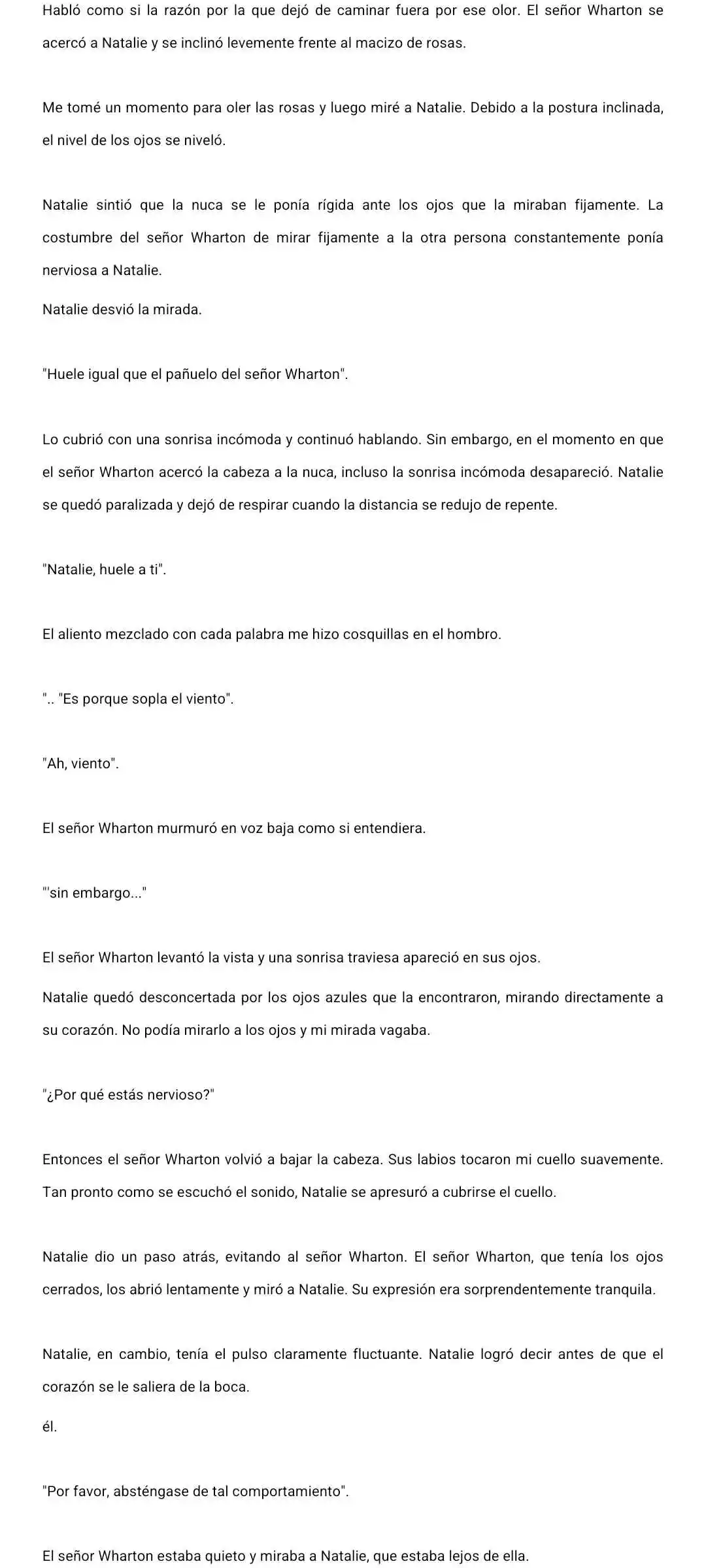 Habló como si la razón por la que dejó de caminar fuera por ese olor. El señor Wharton se acercó a Natalie y se inclinó levemente frente al macizo de rosas.

Me tomé un momento para oler las rosas y luego miré a Natalie. Debido a la postura inclinada, el nivel de los ojos se niveló.

Natalie sintió que la nuca se le ponía rígida ante los ojos que la miraban fijamente. La costumbre del señor Wharton de mirar fijamente a la otra persona constantemente ponía nerviosa a Natalie.

Natalie desvió la mirada.

"Huele igual que el pañuelo del señor Wharton".

Lo cubrió con una sonrisa incómoda y continuó hablando. Sin embargo, en el momento en que el señor Wharton acercó la cabeza a la nuca, incluso la sonrisa incómoda desapareció. Natalie se quedó paralizada y dejó de respirar cuando la distancia se redujo de repente.

"Natalie, huele a ti".

El aliento mezclado con cada palabra me hizo cosquillas en el hombro.

".. "Es porque sopla el viento".

"Ah, viento".

El señor Wharton murmuró en voz baja como si entendiera.

"'sin embargo..."

El señor Wharton levantó la vista y una sonrisa traviesa apareció en sus ojos.

Natalie quedó desconcertada por los ojos azules que la encontraron, mirando directamente a su corazón. No podía mirarlo a los ojos y mi mirada vagaba.

"¿Por qué estás nervioso?"

Entonces el señor Wharton volvió a bajar la cabeza. Sus labios tocaron mi cuello suavemente. Tan pronto como se escuchó el sonido, Natalie se apresuró a cubrirse el cuello.

Natalie dio un paso atrás, evitando al señor Wharton. El señor Wharton, que tenía los ojos cerrados, los abrió lentamente y miró a Natalie. Su expresión era sorprendentemente tranquila.

Natalie, en cambio, tenía el pulso claramente fluctuante. Natalie logró decir antes de que el corazón se le saliera de la boca.

él.

"Por favor, absténgase de tal comportamiento".

El señor Wharton estaba quieto y miraba a Natalie, que estaba lejos de ella.